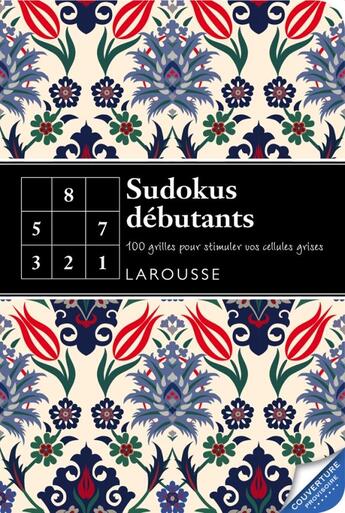 |   | 8 |   |
|---|---|---|
| 5 |   | 7 |
| 3 | 2 | 1 |

Sudokus débutants

100 grilles pour stimuler vos cellules grises

LAROUSSE

COUVERTURE PROVISOIRE